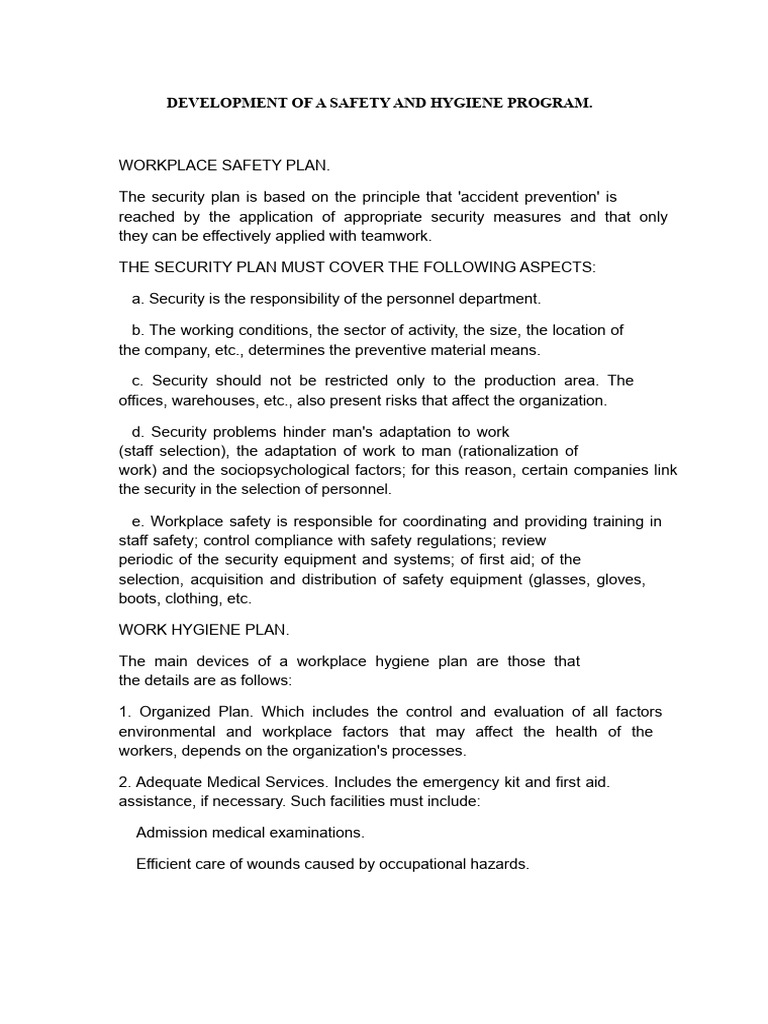 DEVELOPMENT OF A SAFETY AND HYGIENE PROGRAM.

WORKPLACE SAFETY PLAN.

The security plan is based on the principle that 'accident prevention' is reached by the application of appropriate security measures and that only they can be effectively applied with teamwork.

THE SECURITY PLAN MUST COVER THE FOLLOWING ASPECTS:

a. Security is the responsibility of the personnel department.

b. The working conditions, the sector of activity, the size, the location of the company, etc., determines the preventive material means.

c. Security should not be restricted only to the production area. The offices, warehouses, etc., also present risks that affect the organization.

d. Security problems hinder man's adaptation to work (staff selection), the adaptation of work to man (rationalization of work) and the sociopsychological factors; for this reason, certain companies link the security in the selection of personnel.

e. Workplace safety is responsible for coordinating and providing training in staff safety; control compliance with safety regulations; review periodic of the security equipment and systems; of first aid; of the selection, acquisition and distribution of safety equipment (glasses, gloves, boots, clothing, etc.

WORK HYGIENE PLAN.

The main devices of a workplace hygiene plan are those that the details are as follows:

1. Organized Plan. Which includes the control and evaluation of all factors environmental and workplace factors that may affect the health of the workers, depends on the organization's processes.

2. Adequate Medical Services. Includes the emergency kit and first aid. assistance, if necessary. Such facilities must include:

Admission medical examinations.

Efficient care of wounds caused by occupational hazards.